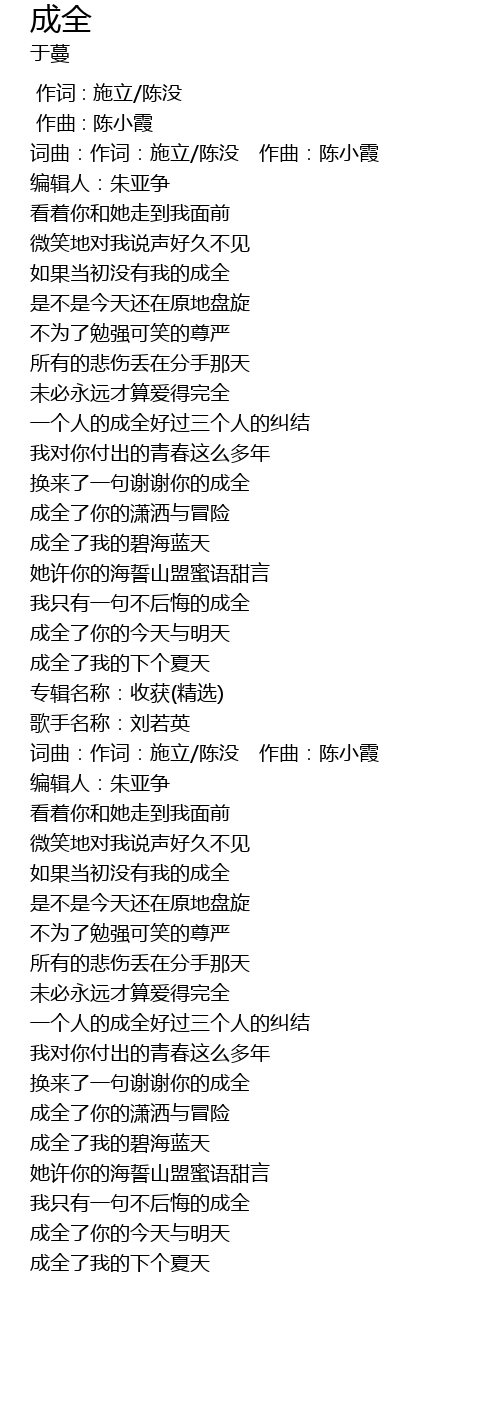 成全
于蔓

作词 : 施立/陈没
作曲 : 陈小霞
词曲：作词：施立/陈没　作曲：陈小霞
编辑人：朱亚争
看着你和她走到我面前
微笑地对我说声好久不见
如果当初没有我的成全
是不是今天还在原地盘旋
不为了勉强可笑的尊严
所有的悲伤丢在分手那天
未必永远才算爱得完全
一个人的成全好过三个人的纠结
我对你付出的青春这么多年
换来了一句谢谢你的成全
成全了你的潇洒与冒险
成全了我的碧海蓝天
她许你的海誓山盟蜜语甜言
我只有一句不后悔的成全
成全了你的今天与明天
成全了我的下个夏天
专辑名称：收获(精选)
歌手名称：刘若英
词曲：作词：施立/陈没　作曲：陈小霞
编辑人：朱亚争
看着你和她走到我面前
微笑地对我说声好久不见
如果当初没有我的成全
是不是今天还在原地盘旋
不为了勉强可笑的尊严
所有的悲伤丢在分手那天
未必永远才算爱得完全
一个人的成全好过三个人的纠结
我对你付出的青春这么多年
换来了一句谢谢你的成全
成全了你的潇洒与冒险
成全了我的碧海蓝天
她许你的海誓山盟蜜语甜言
我只有一句不后悔的成全
成全了你的今天与明天
成全了我的下个夏天